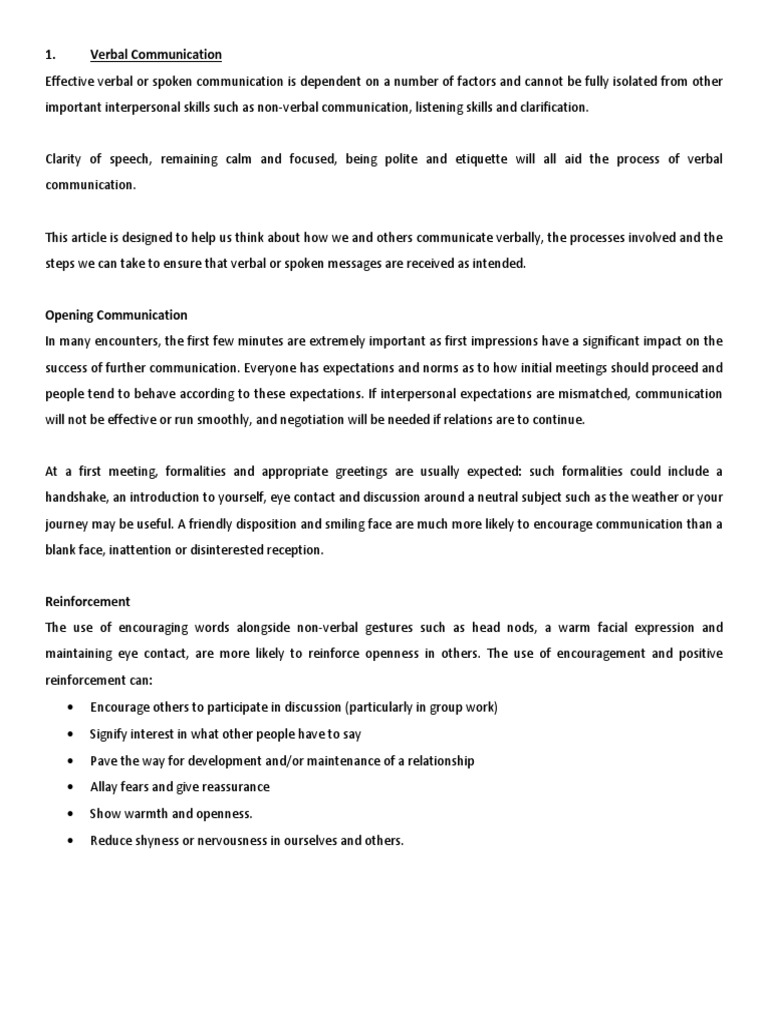 1. Verbal Communication

Effective verbal or spoken communication is dependent on a number of factors and cannot be fully isolated from other important interpersonal skills such as non-verbal communication, listening skills and clarification.

Clarity of speech, remaining calm and focused, being polite and etiquette will all aid the process of verbal communication.

This article is designed to help us think about how we and others communicate verbally, the processes involved and the steps we can take to ensure that verbal or spoken messages are received as intended.

Opening Communication

In many encounters, the first few minutes are extremely important as first impressions have a significant impact on the success of further communication. Everyone has expectations and norms as to how initial meetings should proceed and people tend to behave according to these expectations. If interpersonal expectations are mismatched, communication will not be effective or run smoothly, and negotiation will be needed if relations are to continue.

At a first meeting, formalities and appropriate greetings are usually expected: such formalities could include a handshake, an introduction to yourself, eye contact and discussion around a neutral subject such as the weather or your journey may be useful. A friendly disposition and smiling face are much more likely to encourage communication than a blank face, inattention or disinterested reception.

Reinforcement

The use of encouraging words alongside non-verbal gestures such as head nods, a warm facial expression and maintaining eye contact, are more likely to reinforce openness in others. The use of encouragement and positive reinforcement can:

• Encourage others to participate in discussion (particularly in group work)
• Signify interest in what other people have to say
• Pave the way for development and/or maintenance of a relationship
• Allay fears and give reassurance
• Show warmth and openness.
• Reduce shyness or nervousness in ourselves and others.